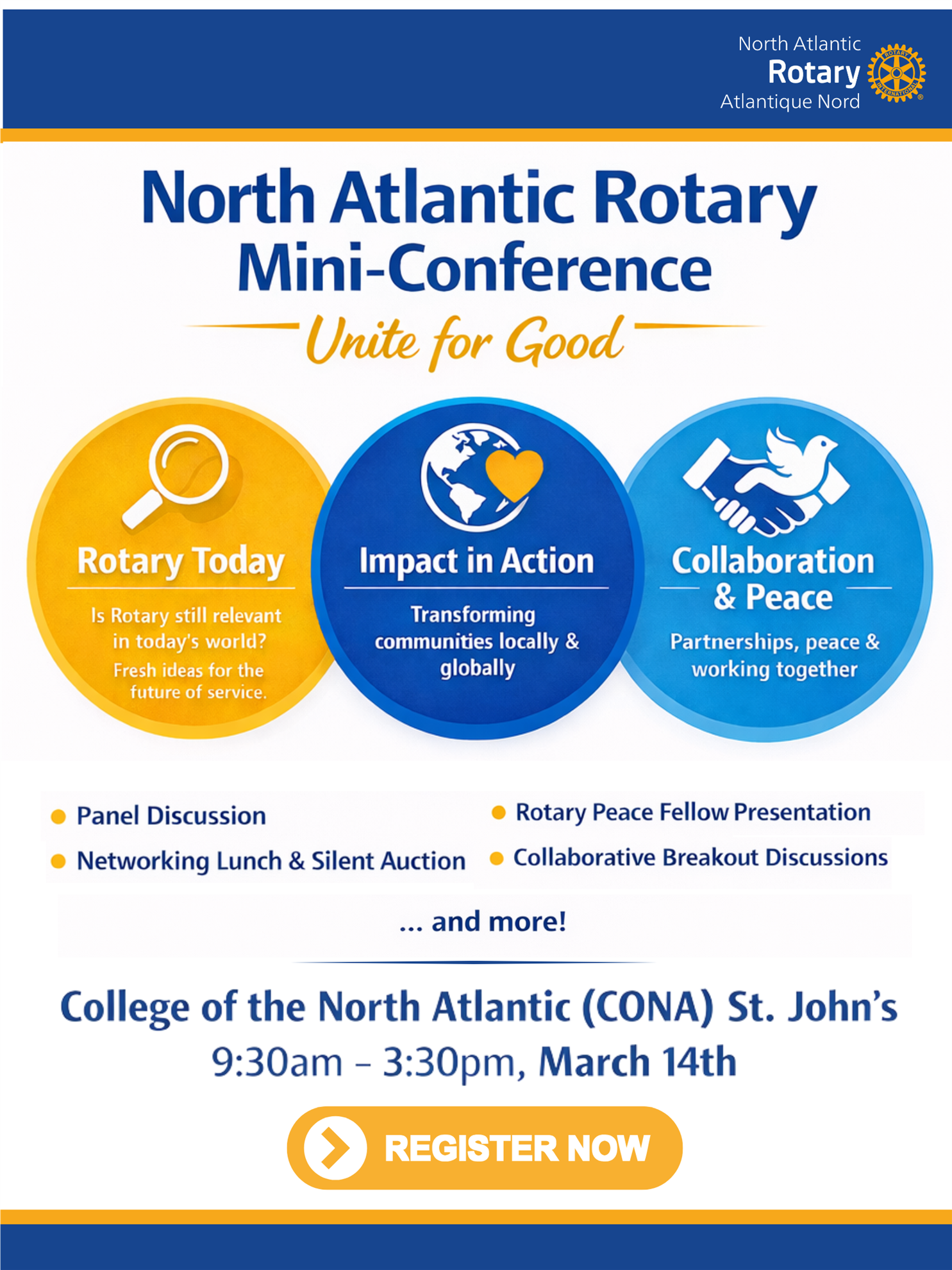 North Atlantic
Rotary
Atlantique Nord

North Atlantic Rotary Mini-Conference

Unite for Good

Rotary Today

Is Rotary still relevant in today's world? Fresh ideas for the future of service.

Impact in Action

Transforming communities locally & globally

Collaboration & Peace

Partnerships, peace & working together

• Panel Discussion
• Networking Lunch & Silent Auction

• Rotary Peace Fellow Presentation
• Collaborative Breakout Discussions

... and more!

College of the North Atlantic (CONA) St. John's
9:30am – 3:30pm, March 14th

REGISTER NOW